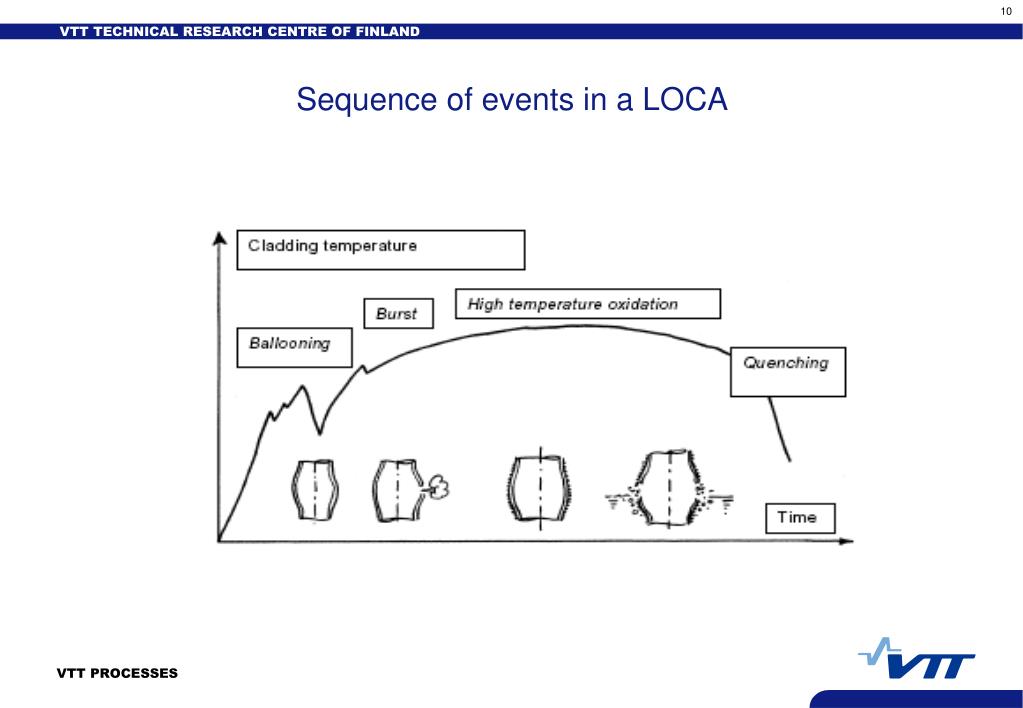 10

VTT TECHNICAL RESEARCH CENTRE OF FINLAND

Sequence of events in a LOCA

Cladding temperature

Burst

High temperature oxidation

Ballooning

Quenching

Time

VTT PROCESSES

VTT